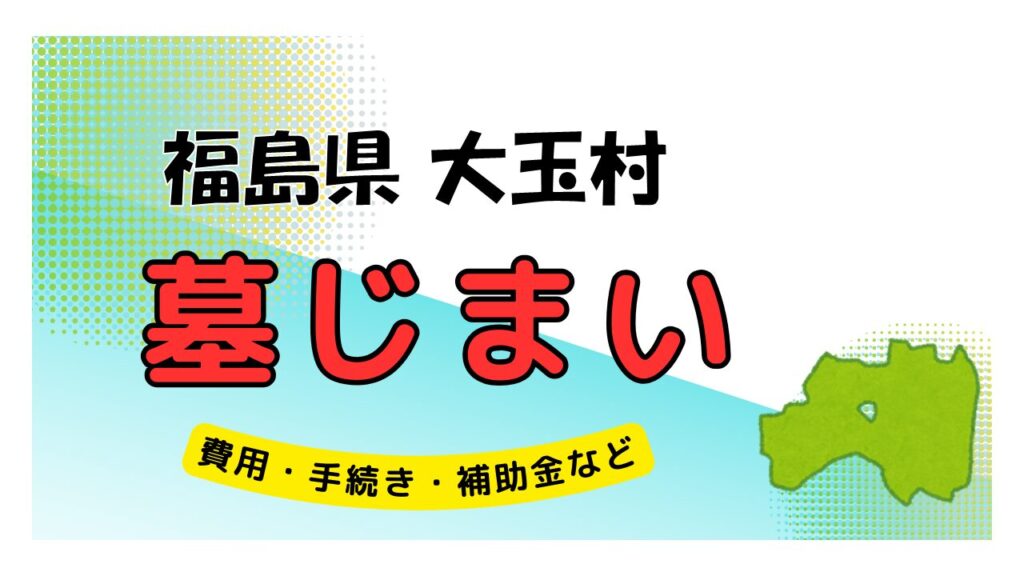 福島県 大玉村

墓じまい

費用・手続き・補助金など